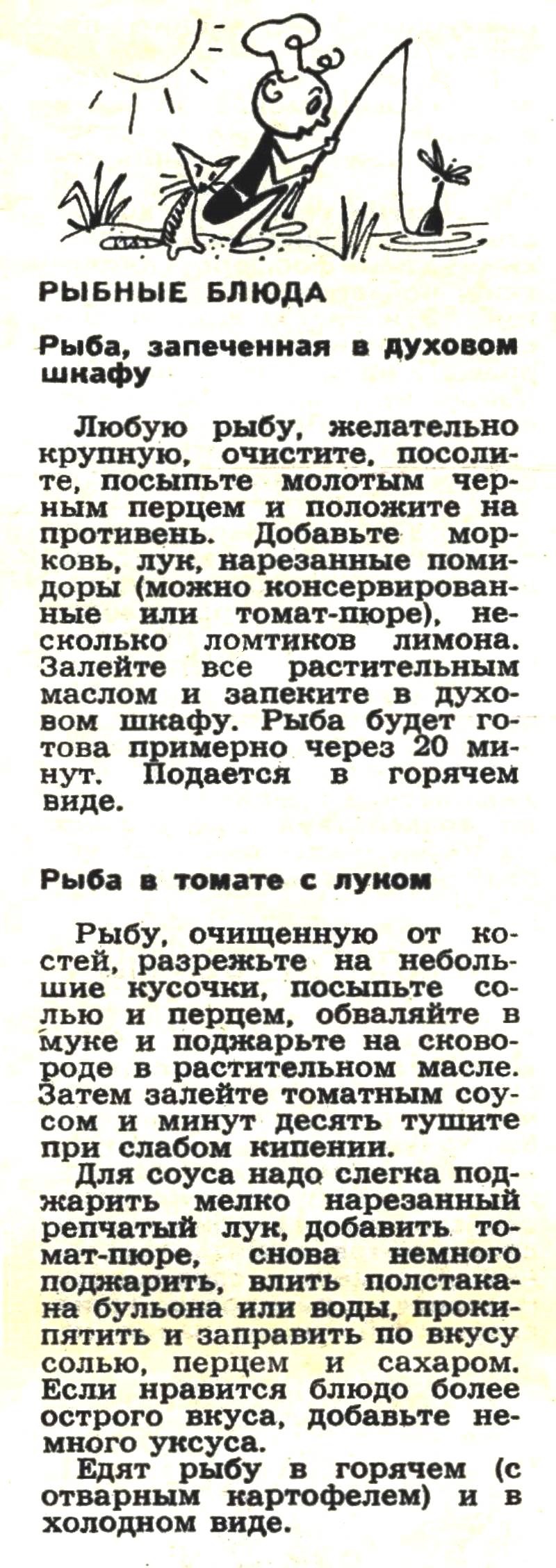 РЫБНЫЕ БЛЮДА

Рыба, запеченная в духовом шкафу

Любую рыбу, желательно крупную, очистите, посолите, посыпьте молотым черным перцем и положите на противень. Добавьте морковь, лук, нарезанные помидоры (можно консервированные или томат-пюре), несколько ломтиков лимона. Залейте все растительным маслом и запеките в духовом шкафу. Рыба будет готова примерно через 20 минут. Подается в горячем виде.

Рыба в томате с луком

Рыбу, очищенную от костей, разрежьте на небольшие кусочки, посыпьте солью и перцем, обваляйте в муке и поджарьте на сковороде в растительном масле. Затем залейте томатным соусом и минут десять тушите при слабом кипении.

Для соуса надо слегка поджарить мелко нарезанный репчатый лук, добавить томат-пюре, снова немного поджарить, влить полстакана бульона или воды, прокипятить и заправить по вкусу солью, перцем и сахаром. Если нравится блюдо более острого вкуса, добавьте немного уксуса.

Едят рыбу в горячем (с отварным картофелем) и в холодном виде.